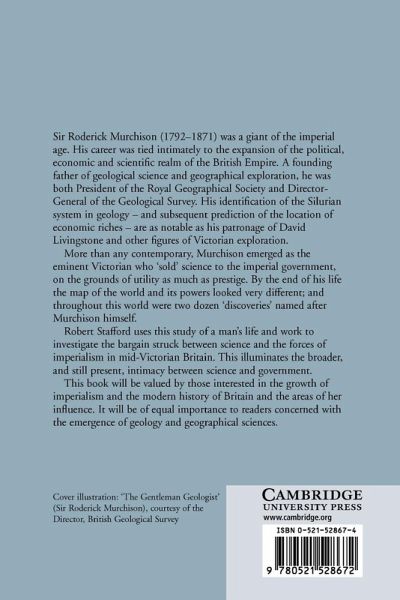 Sir Roderick Murchison (1792–1871) was a giant of the imperial age. His career was tied intimately to the expansion of the political, economic and scientific realm of the British Empire. A founding father of geological science and geographical exploration, he was both President of the Royal Geographical Society and Director-General of the Geological Survey. His identification of the Silurian system in geology – and subsequent prediction of the location of economic riches – are as notable as his patronage of David Livingstone and other figures of Victorian exploration.

More than any contemporary, Murchison emerged as the eminent Victorian who 'sold' science to the imperial government, on the grounds of utility as much as prestige. By the end of his life the map of the world and its powers looked very different; and throughout this world were two dozen 'discoveries' named after Murchison himself.

Robert Stafford uses this study of a man's life and work to investigate the bargain struck between science and the forces of imperialism in mid-Victorian Britain. This illuminates the broader, and still present, intimacy between science and government.

This book will be valued by those interested in the growth of imperialism and the modern history of Britain and the areas of her influence. It will be of equal importance to readers concerned with the emergence of geology and geographical sciences.

Cover illustration: 'The Gentleman Geologist' (Sir Roderick Murchison), courtesy of the Director, British Geological Survey

CAMBRIDGE
UNIVERSITY PRESS
www.cambridge.org

ISBN 0-521-52867-4

9 780521 528672